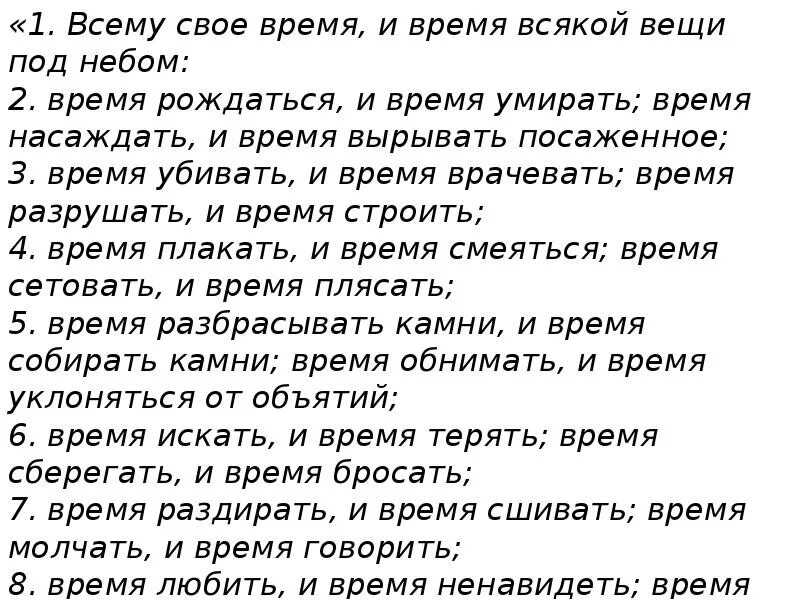 «1. Всему свое время, и время всякой вещи под небом:
2. время рождаться, и время умирать; время насаждать, и время вырывать посаженное;
3. время убивать, и время врачевать; время разрушать, и время строить;
4. время плакать, и время смеяться; время сетовать, и время плясать;
5. время разбрасывать камни, и время собирать камни; время обнимать, и время уклоняться от объятий;
6. время искать, и время терять; время сберегать, и время бросать;
7. время раздирать, и время сшивать; время молчать, и время говорить;
8. время любить, и время ненавидеть; время